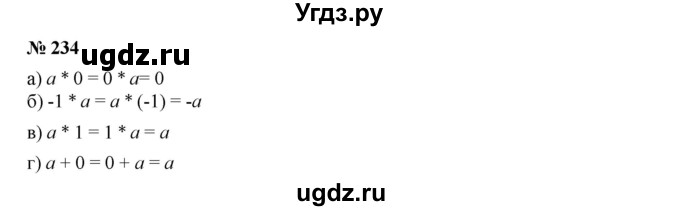 Угдз.ру

№ 234 ugdz.ru

а) $a * 0 = 0 * a = 0$
б) $-1 * a = a * (-1) = -a$
в) $a * 1 = 1 * a = a$
г) $a + 0 = 0 + a = a$

ugdz.ru